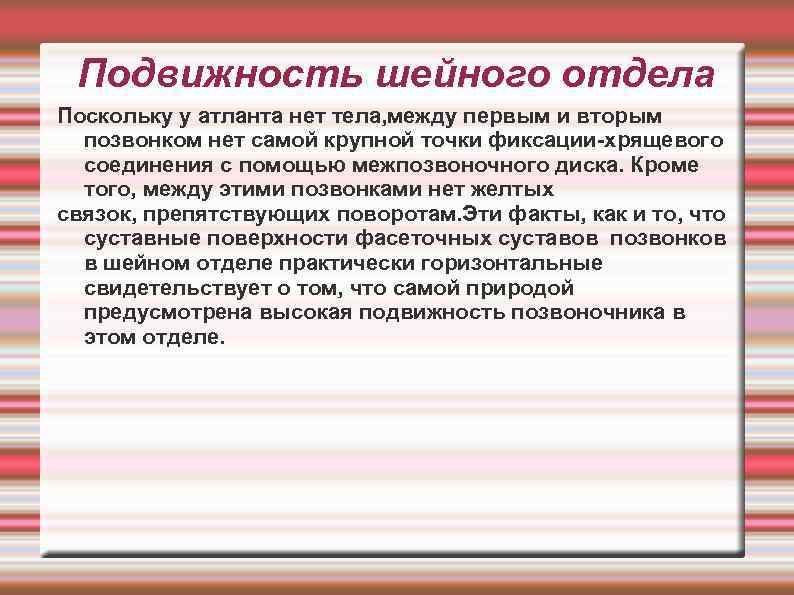 Подвижность шейного отдела

Поскольку у атланта нет тела,между первым и вторым позвонком нет самой крупной точки фиксации-хрящевого соединения с помощью межпозвоночного диска. Кроме того, между этими позвонками нет желтых связок, препятствующих поворотам.Эти факты, как и то, что суставные поверхности фасеточных суставов позвонков в шейном отделе практически горизонтальные свидетельствует о том, что самой природой предусмотрена высокая подвижность позвоночника в этом отделе.